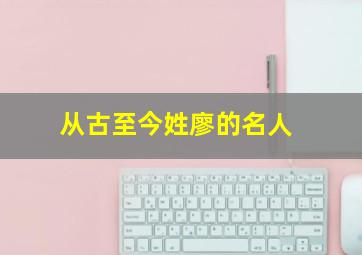 从古至今姓廖的名人